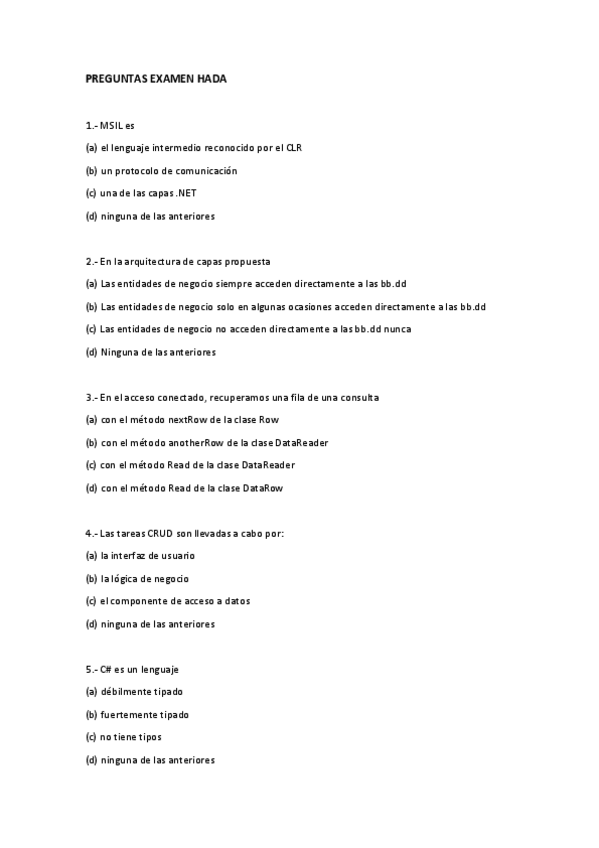 PREGUNTAS EXAMEN HADA

1.- MSIL es

(a) el lenguaje intermedio reconocido por el CLR

(b) un protocolo de comunicación

(c) una de las capas .NET

(d) ninguna de las anteriores

2.- En la arquitectura de capas propuesta

(a) Las entidades de negocio siempre acceden directamente a las bb.dd

(b) Las entidades de negocio solo en algunas ocasiones acceden directamente a las bb.dd

(c) Las entidades de negocio no acceden directamente a las bb.dd nunca

(d) Ninguna de las anteriores

3.- En el acceso conectado, recuperamos una fila de una consulta

(a) con el método nextRow de la clase Row

(b) con el método anotherRow de la clase DataReader

(c) con el método Read de la clase DataReader

(d) con el método Read de la clase DataRow

4.- Las tareas CRUD son llevadas a cabo por:

(a) la interfaz de usuario

(b) la lógica de negocio

(c) el componente de acceso a datos

(d) ninguna de las anteriores

5.- C# es un lenguaje

(a) débilmente tipado

(b) fuertemente tipado

(c) no tiene tipos

(d) ninguna de las anteriores